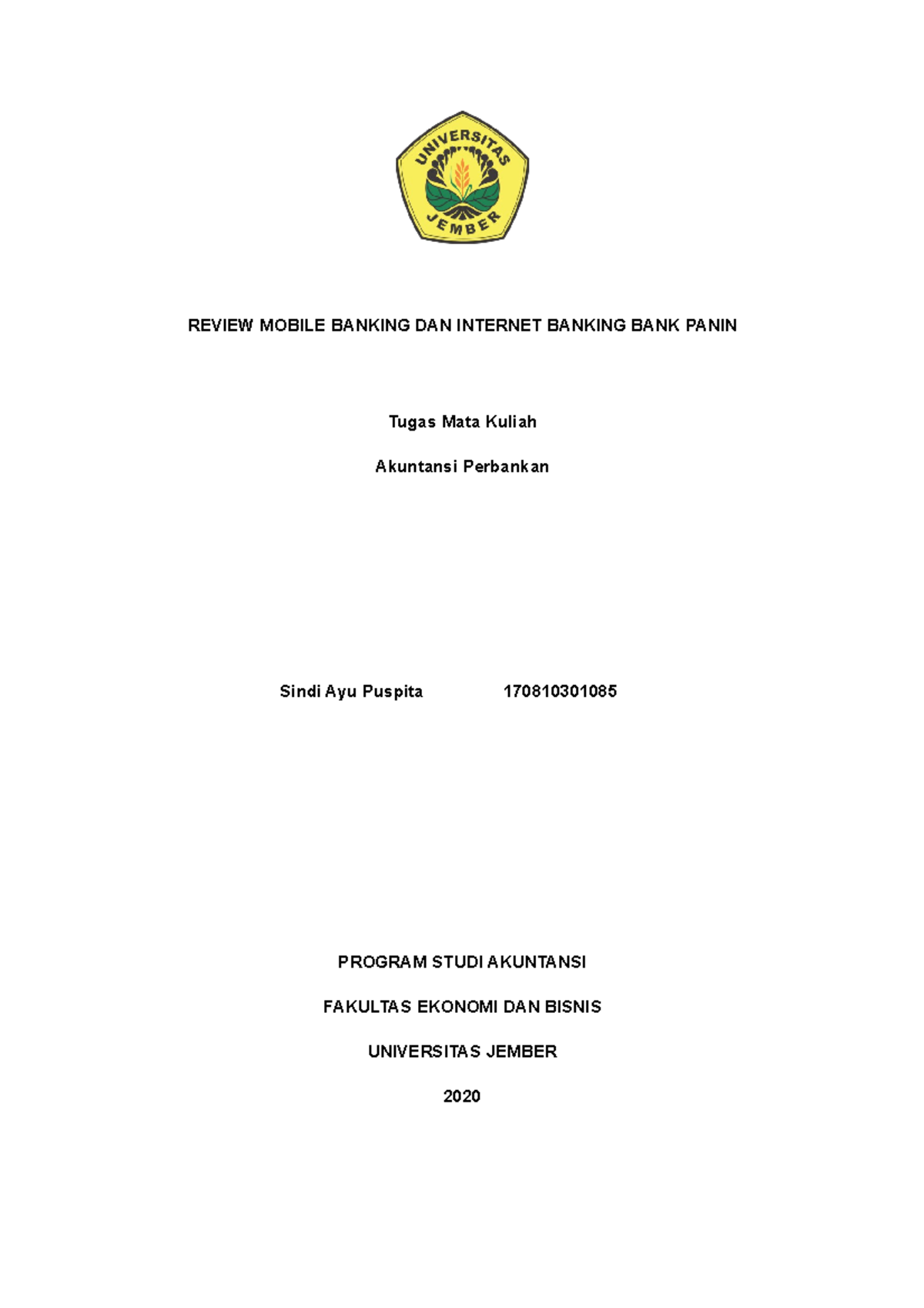 UNIVERSITAS
JEMBER

REVIEW MOBILE BANKING DAN INTERNET BANKING BANK PANIN

Tugas Mata Kuliah

Akuntansi Perbankan

Sindi Ayu Puspita 170810301085

PROGRAM STUDI AKUNTANSI

FAKULTAS EKONOMI DAN BISNIS

UNIVERSITAS JEMBER

2020